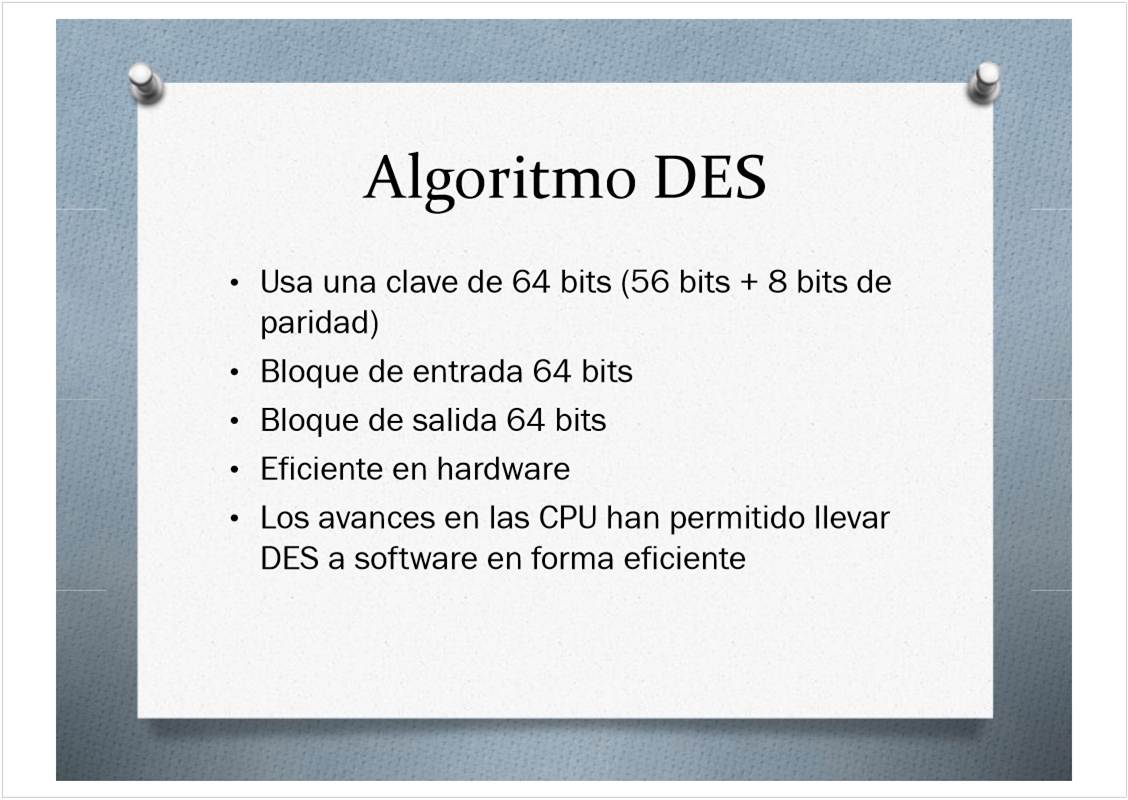 Algoritmo DES

• Usa una clave de 64 bits (56 bits + 8 bits de paridad)
• Bloque de entrada 64 bits
• Bloque de salida 64 bits
• Eficiente en hardware
• Los avances en las CPU han permitido llevar DES a software en forma eficiente